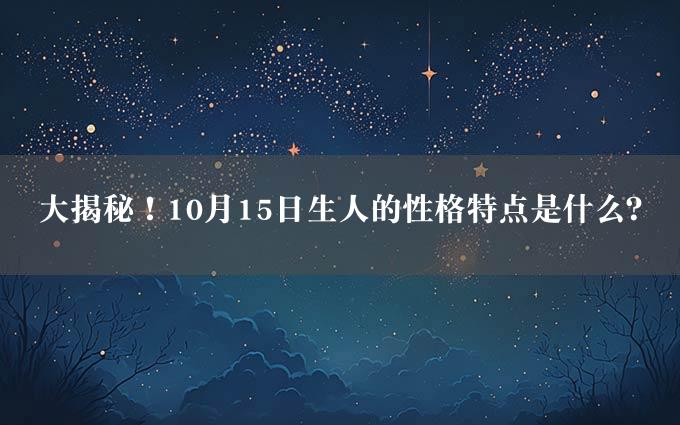 大揭秘！10月15日生人的性格特点是什么?